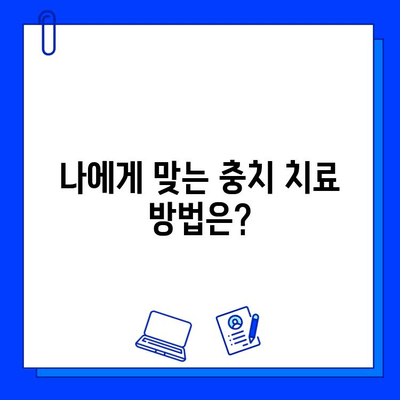 나에게 맞는 충치 치료 방법은?